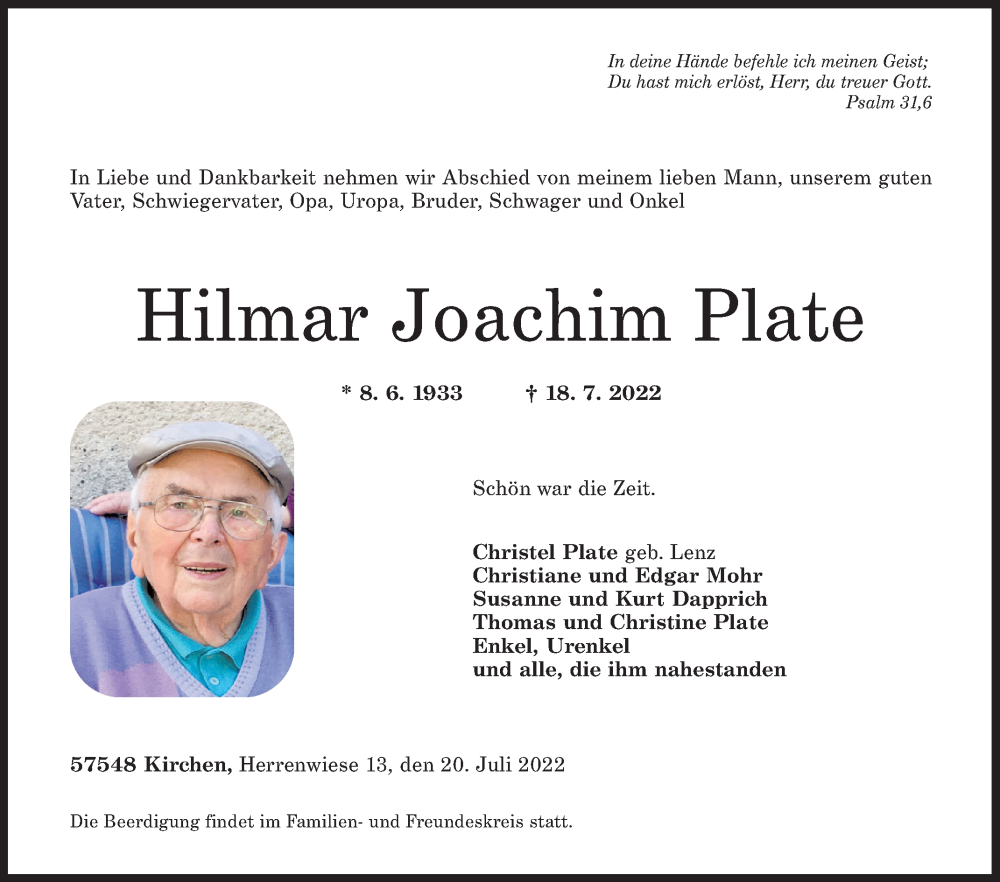 In deine Hände befehle ich meinen Geist;
Du hast mich erlöst, Herr, du treuer Gott.
Psalm 31,6

In Liebe und Dankbarkeit nehmen wir Abschied von meinem lieben Mann, unserem guten Vater, Schwiegervater, Opa, Uropa, Bruder, Schwager und Onkel

Hilmar Joachim Plate

* 8. 6. 1933 † 18. 7. 2022

Schön war die Zeit.

Christel Plate geb. Lenz
Christiane und Edgar Mohr
Susanne und Kurt Dapprich
Thomas und Christine Plate
Enkel, Urenkel
und alle, die ihm nahestanden

57548 Kirchen, Herrenwiese 13, den 20. Juli 2022

Die Beerdigung findet im Familien- und Freundeskreis statt.